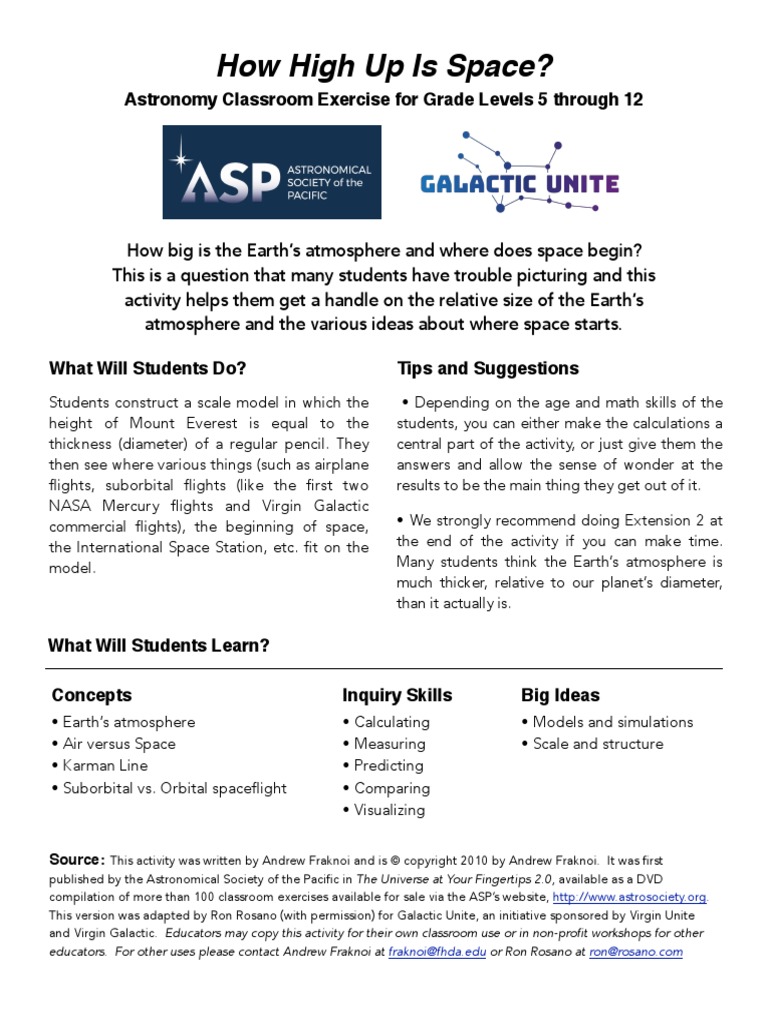 How High Up Is Space?

Astronomy Classroom Exercise for Grade Levels 5 through 12

ASP ASTRONOMICAL SOCIETY of the PACIFIC

GALACTIC UNITE

How big is the Earth's atmosphere and where does space begin? This is a question that many students have trouble picturing and this activity helps them get a handle on the relative size of the Earth's atmosphere and the various ideas about where space starts.

What Will Students Do?

Students construct a scale model in which the height of Mount Everest is equal to the thickness (diameter) of a regular pencil. They then see where various things (such as airplane flights, suborbital flights (like the first two NASA Mercury flights and Virgin Galactic commercial flights), the beginning of space, the International Space Station, etc. fit on the model.

Tips and Suggestions

• Depending on the age and math skills of the students, you can either make the calculations a central part of the activity, or just give them the answers and allow the sense of wonder at the results to be the main thing they get out of it.

• We strongly recommend doing Extension 2 at the end of the activity if you can make time. Many students think the Earth's atmosphere is much thicker, relative to our planet's diameter, than it actually is.

What Will Students Learn?

Concepts
• Earth's atmosphere
• Air versus Space
• Karman Line
• Suborbital vs. Orbital spaceflight

Inquiry Skills
• Calculating
• Measuring
• Predicting
• Comparing
• Visualizing

Big Ideas
• Models and simulations
• Scale and structure

Source: This activity was written by Andrew Fraknoi and is © copyright 2010 by Andrew Fraknoi. It was first published by the Astronomical Society of the Pacific in The Universe at Your Fingertips 2.0, available as a DVD compilation of more than 100 classroom exercises available for sale via the ASP's website, http://www.astrosociety.org. This version was adapted by Ron Rosano (with permission) for Galactic Unite, an initiative sponsored by Virgin Unite and Virgin Galactic. Educators may copy this activity for their own classroom use or in non-profit workshops for other educators. For other uses please contact Andrew Fraknoi at fraknoi@fhda.edu or Ron Rosano at ron@rosano.com